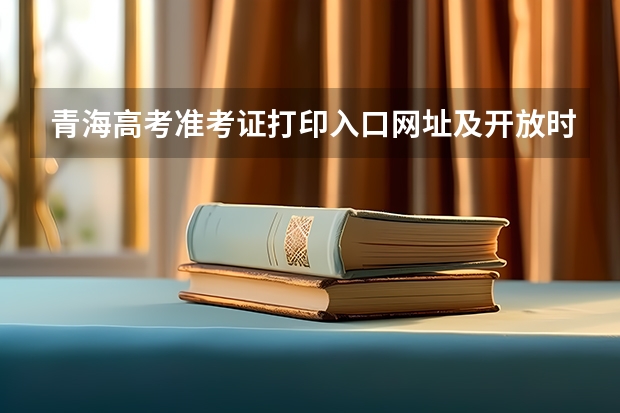 青海高考准考证打印入口网址及开放时